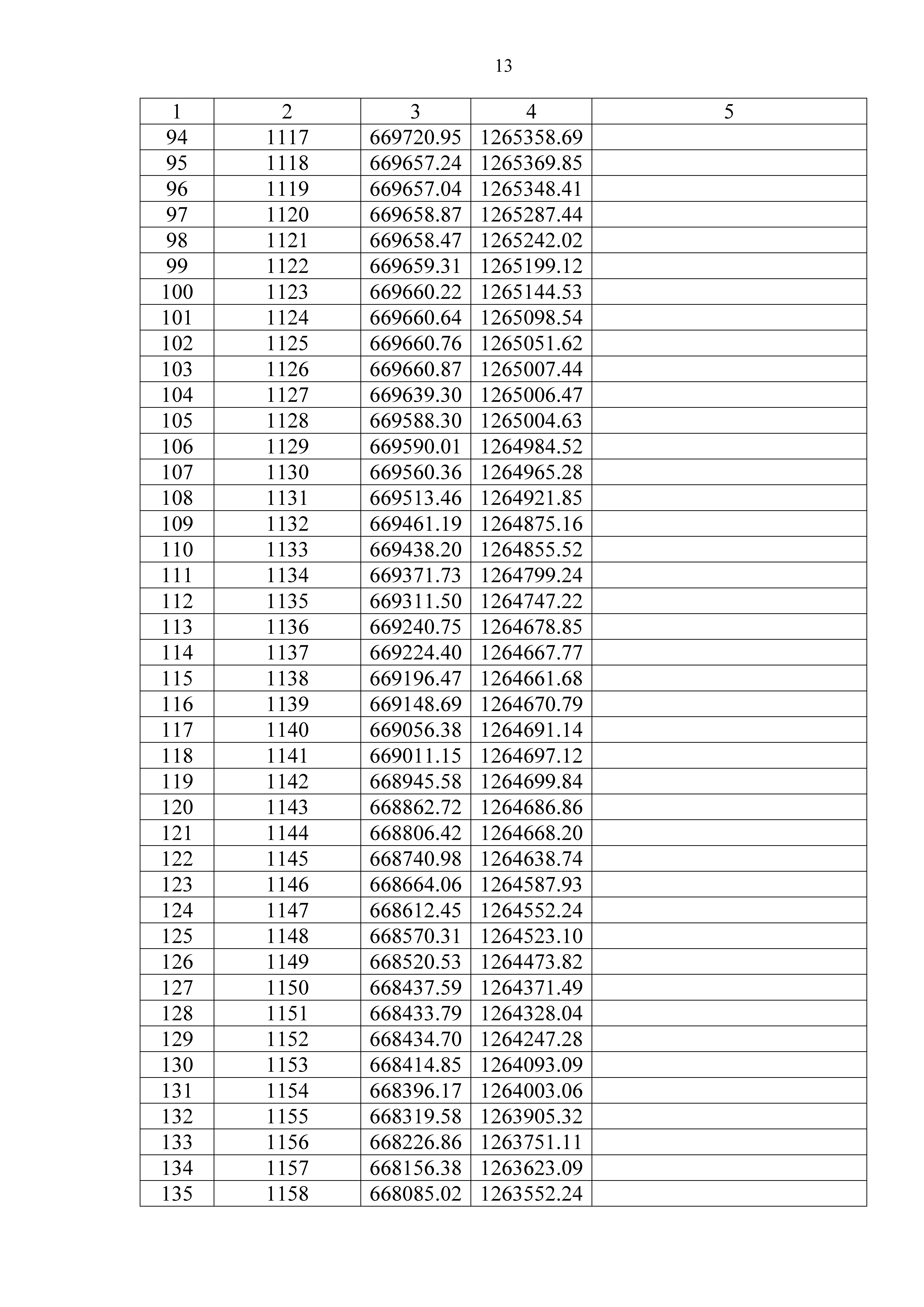 13

| 1 | 2 | 3 | 4 | 5 |
|---|---|---|---|---|
| 94 | 1117 | 669720.95 | 1265358.69 | |
| 95 | 1118 | 669657.24 | 1265369.85 | |
| 96 | 1119 | 669657.04 | 1265348.41 | |
| 97 | 1120 | 669658.87 | 1265287.44 | |
| 98 | 1121 | 669658.47 | 1265242.02 | |
| 99 | 1122 | 669659.31 | 1265199.12 | |
| 100 | 1123 | 669660.22 | 1265144.53 | |
| 101 | 1124 | 669660.64 | 1265098.54 | |
| 102 | 1125 | 669660.76 | 1265051.62 | |
| 103 | 1126 | 669660.87 | 1265007.44 | |
| 104 | 1127 | 669639.30 | 1265006.47 | |
| 105 | 1128 | 669588.30 | 1265004.63 | |
| 106 | 1129 | 669590.01 | 1264984.52 | |
| 107 | 1130 | 669560.36 | 1264965.28 | |
| 108 | 1131 | 669513.46 | 1264921.85 | |
| 109 | 1132 | 669461.19 | 1264875.16 | |
| 110 | 1133 | 669438.20 | 1264855.52 | |
| 111 | 1134 | 669371.73 | 1264799.24 | |
| 112 | 1135 | 669311.50 | 1264747.22 | |
| 113 | 1136 | 669240.75 | 1264678.85 | |
| 114 | 1137 | 669224.40 | 1264667.77 | |
| 115 | 1138 | 669196.47 | 1264661.68 | |
| 116 | 1139 | 669148.69 | 1264670.79 | |
| 117 | 1140 | 669056.38 | 1264691.14 | |
| 118 | 1141 | 669011.15 | 1264697.12 | |
| 119 | 1142 | 668945.58 | 1264699.84 | |
| 120 | 1143 | 668862.72 | 1264686.86 | |
| 121 | 1144 | 668806.42 | 1264668.20 | |
| 122 | 1145 | 668740.98 | 1264638.74 | |
| 123 | 1146 | 668664.06 | 1264587.93 | |
| 124 | 1147 | 668612.45 | 1264552.24 | |
| 125 | 1148 | 668570.31 | 1264523.10 | |
| 126 | 1149 | 668520.53 | 1264473.82 | |
| 127 | 1150 | 668437.59 | 1264371.49 | |
| 128 | 1151 | 668433.79 | 1264328.04 | |
| 129 | 1152 | 668434.70 | 1264247.28 | |
| 130 | 1153 | 668414.85 | 1264093.09 | |
| 131 | 1154 | 668396.17 | 1264003.06 | |
| 132 | 1155 | 668319.58 | 1263905.32 | |
| 133 | 1156 | 668226.86 | 1263751.11 | |
| 134 | 1157 | 668156.38 | 1263623.09 | |
| 135 | 1158 | 668085.02 | 1263552.24 | |